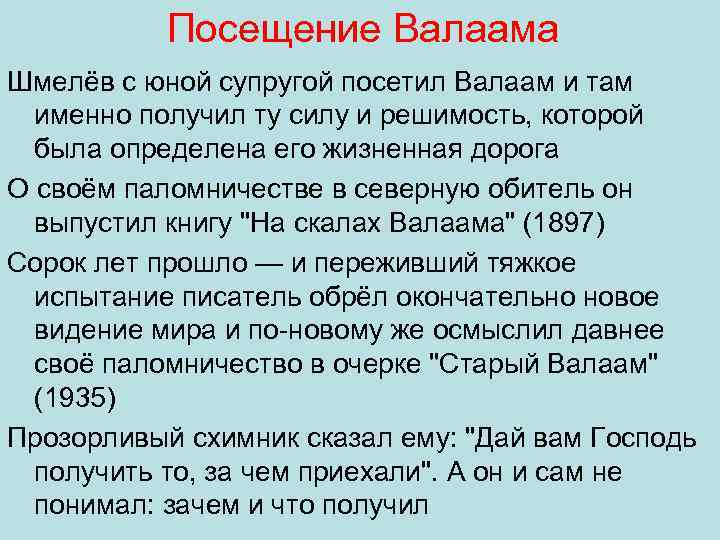 Посещение Валаама

Шмелёв с юной супругой посетил Валаам и там именно получил ту силу и решимость, которой была определена его жизненная дорога

О своём паломничестве в северную обитель он выпустил книгу "На скалах Валаама" (1897)

Сорок лет прошло — и переживший тяжкое испытание писатель обрёл окончательно новое видение мира и по-новому же осмыслил давнее своё паломничество в очерке "Старый Валаам" (1935)

Прозорливый схимник сказал ему: "Дай вам Господь получить то, за чем приехали". А он и сам не понимал: зачем и что получил